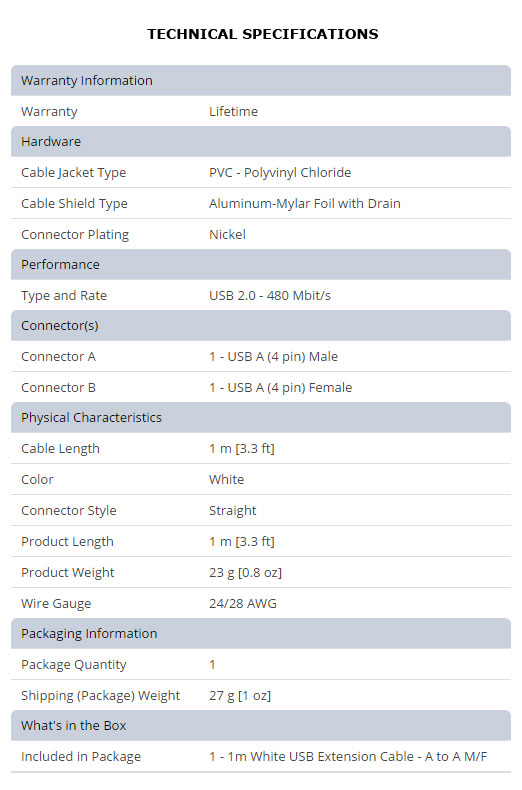 TECHNICAL SPECIFICATIONS

| Warranty Information | |
|---|---|
| Warranty | Lifetime |
| Hardware | |
| Cable Jacket Type | PVC - Polyvinyl Chloride |
| Cable Shield Type | Aluminum-Mylar Foil with Drain |
| Connector Plating | Nickel |
| Performance | |
| Type and Rate | USB 2.0 - 480 Mbit/s |
| Connector(s) | |
| Connector A | 1 - USB A (4 pin) Male |
| Connector B | 1 - USB A (4 pin) Female |
| Physical Characteristics | |
| Cable Length | 1 m [3.3 ft] |
| Color | White |
| Connector Style | Straight |
| Product Length | 1 m [3.3 ft] |
| Product Weight | 23 g [0.8 oz] |
| Wire Gauge | 24/28 AWG |
| Packaging Information | |
| Package Quantity | 1 |
| Shipping (Package) Weight | 27 g [1 oz] |
| What's in the Box | |
| Included in Package | 1 - 1m White USB Extension Cable - A to A M/F |